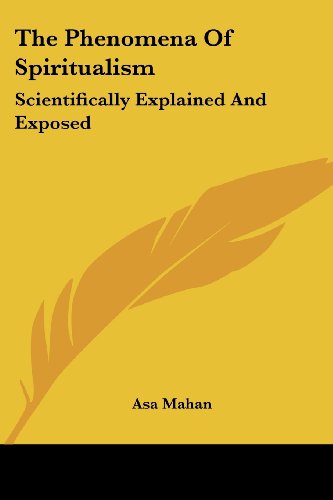 The Phenomena Of Spiritualism

Scientifically Explained And Exposed

Asa Mahan